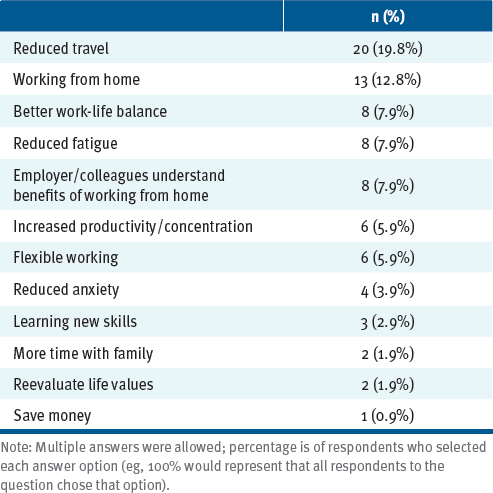 | | n (%) |
|---|---|
| Reduced travel | 20 (19.8%) |
| Working from home | 13 (12.8%) |
| Better work-life balance | 8 (7.9%) |
| Reduced fatigue | 8 (7.9%) |
| Employer/colleagues understand benefits of working from home | 8 (7.9%) |
| Increased productivity/concentration | 6 (5.9%) |
| Flexible working | 6 (5.9%) |
| Reduced anxiety | 4 (3.9%) |
| Learning new skills | 3 (2.9%) |
| More time with family | 2 (1.9%) |
| Reevaluate life values | 2 (1.9%) |
| Save money | 1 (0.9%) |

Note: Multiple answers were allowed; percentage is of respondents who selected each answer option (eg, 100% would represent that all respondents to the question chose that option).